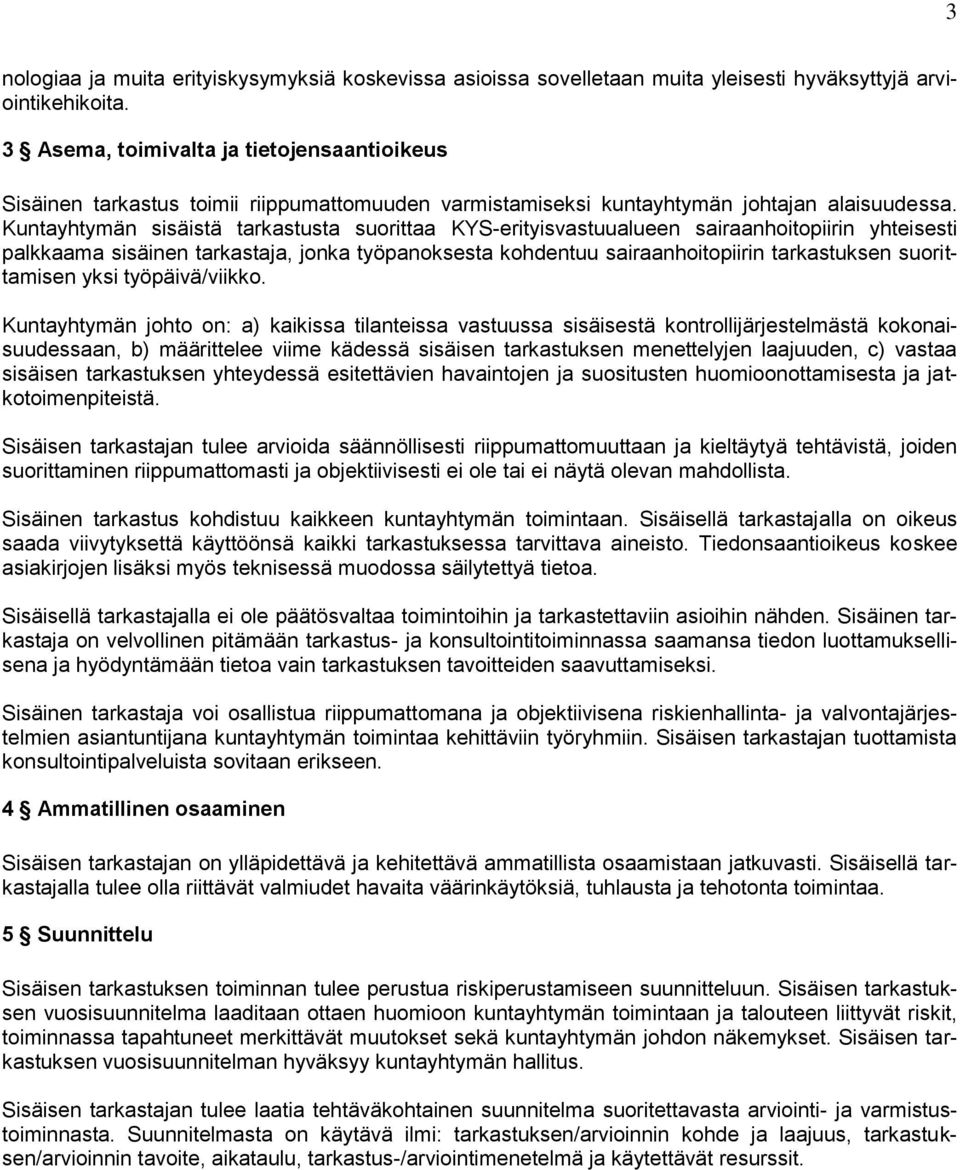 3

nologiaa ja muita erityiskysymyksiä koskevissa asioissa sovelletaan muita yleisesti hyväksyttyjä arviointikehikoita.

3 § Asema, toimivalta ja tietojensaantioikeus

Sisäinen tarkastus toimii riippumattomuuden varmistamiseksi kuntayhtymän johtajan alaisuudessa. Kuntayhtymän sisäistä tarkastusta suorittaa KYS-erityisvastuualueen sairaanhoitopiirin yhteisesti palkkaama sisäinen tarkastaja, jonka työpanoksesta kohdentuu sairaanhoitopiirin tarkastuksen suorittamisen yksi työpäivä/viikko.

Kuntayhtymän johto on: a) kaikissa tilanteissa vastuussa sisäisestä kontrollijärjestelmästä kokonaisuudessaan, b) määrittelee viime kädessä sisäisen tarkastuksen menettelyjen laajuuden, c) vastaa sisäisen tarkastuksen yhteydessä esitettävien havaintojen ja suositusten huomioonottamisesta ja jatkotoimenpiteistä.

Sisäisen tarkastajan tulee arvioida säännöllisesti riippumattomuuttaan ja kieltäytyä tehtävistä, joiden suorittaminen riippumattomasti ja objektiivisesti ei ole tai ei näytä olevan mahdollista.

Sisäinen tarkastus kohdistuu kaikkeen kuntayhtymän toimintaan. Sisäisellä tarkastajalla on oikeus saada viivytyksettä käyttöönsä kaikki tarkastuksessa tarvittava aineisto. Tiedonsaantioikeus koskee asiakirjojen lisäksi myös teknisessä muodossa säilytettyä tietoa.

Sisäisellä tarkastajalla ei ole päätösvaltaa toimintoihin ja tarkastettaviin asioihin nähden. Sisäinen tarkastaja on velvollinen pitämään tarkastus- ja konsultointitoiminnassa saamansa tiedon luottamuksellisena ja hyödyntämään tietoa vain tarkastuksen tavoitteiden saavuttamiseksi.

Sisäinen tarkastaja voi osallistua riippumattomana ja objektiivisena riskienhallinta- ja valvontajärjestelmien asiantuntijana kuntayhtymän toimintaa kehittäviin työryhmiin. Sisäisen tarkastajan tuottamista konsultointipalveluista sovitaan erikseen.

4 § Ammatillinen osaaminen

Sisäisen tarkastajan on ylläpidettävä ja kehitettävä ammatillista osaamistaan jatkuvasti. Sisäisellä tarkastajalla tulee olla riittävät valmiudet havaita väärinkäytöksiä, tuhlausta ja tehotonta toimintaa.

5 § Suunnittelu

Sisäisen tarkastuksen toiminnan tulee perustua riskiperustamiseen suunnitteluun. Sisäisen tarkastuksen vuosisuunnitelma laaditaan ottaen huomioon kuntayhtymän toimintaan ja talouteen liittyvät riskit, toiminnassa tapahtuneet merkittävät muutokset sekä kuntayhtymän johdon näkemykset. Sisäisen tarkastuksen vuosisuunnitelman hyväksyy kuntayhtymän hallitus.

Sisäisen tarkastajan tulee laatia tehtäväkohtainen suunnitelma suoritettavasta arviointi- ja varmistustoiminnasta. Suunnitelmasta on käytävä ilmi: tarkastuksen/arvioinnin kohde ja laajuus, tarkastuksen/arvioinnin tavoite, aikataulu, tarkastus-/arviointimenetelmä ja käytettävät resurssit.